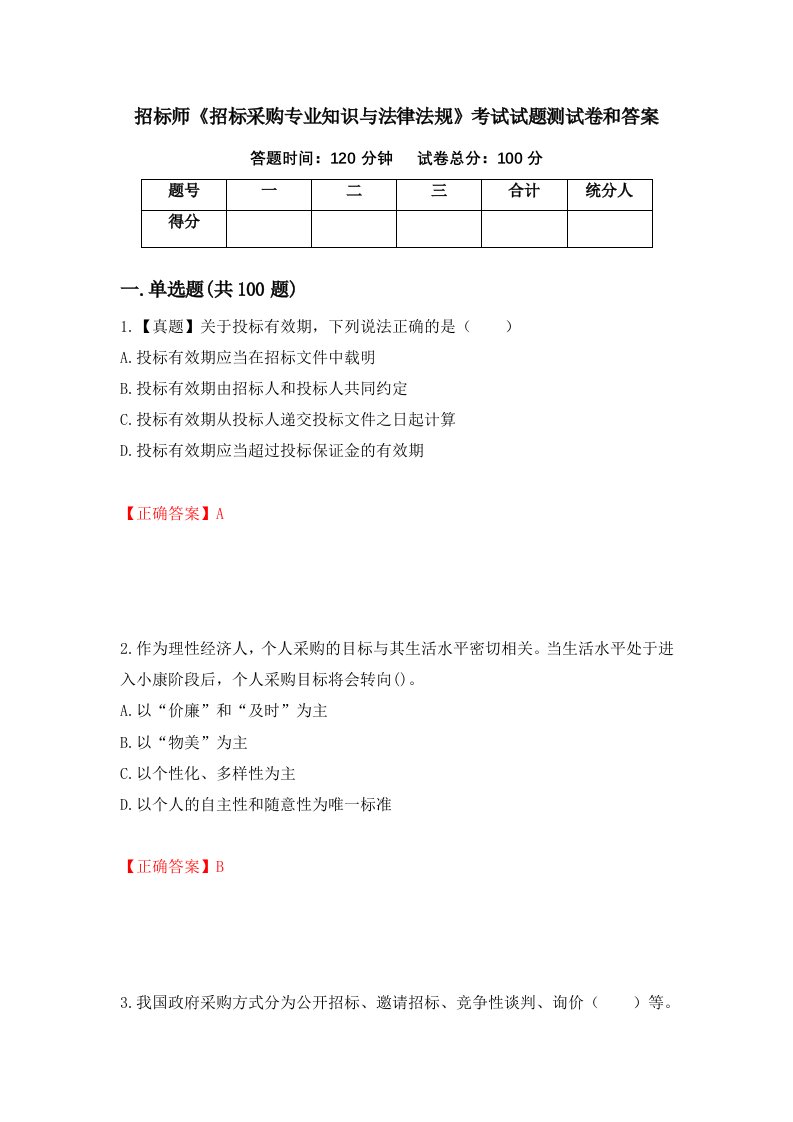 招标师《招标采购专业知识与法律法规》考试试题测试卷和答案

答题时间：120 分钟　　试卷总分：100 分

| 题号 | 一 | 二 | 三 | 合计 | 统分人 |
|---|---|---|---|---|---|
| 得分 | | | | | |

一.单选题(共 100 题)

1.【真题】关于投标有效期，下列说法正确的是（　　）

A.投标有效期应当在招标文件中载明

B.投标有效期由招标人和投标人共同约定

C.投标有效期从投标人递交投标文件之日起计算

D.投标有效期应当超过投标保证金的有效期

【正确答案】A

2.作为理性经济人，个人采购的目标与其生活水平密切相关。当生活水平处于进入小康阶段后，个人采购目标将会转向()。

A.以“价廉”和“及时”为主

B.以“物美”为主

C.以个性化、多样性为主

D.以个人的自主性和随意性为唯一标准

【正确答案】B

3.我国政府采购方式分为公开招标、邀请招标、竞争性谈判、询价（　　）等。